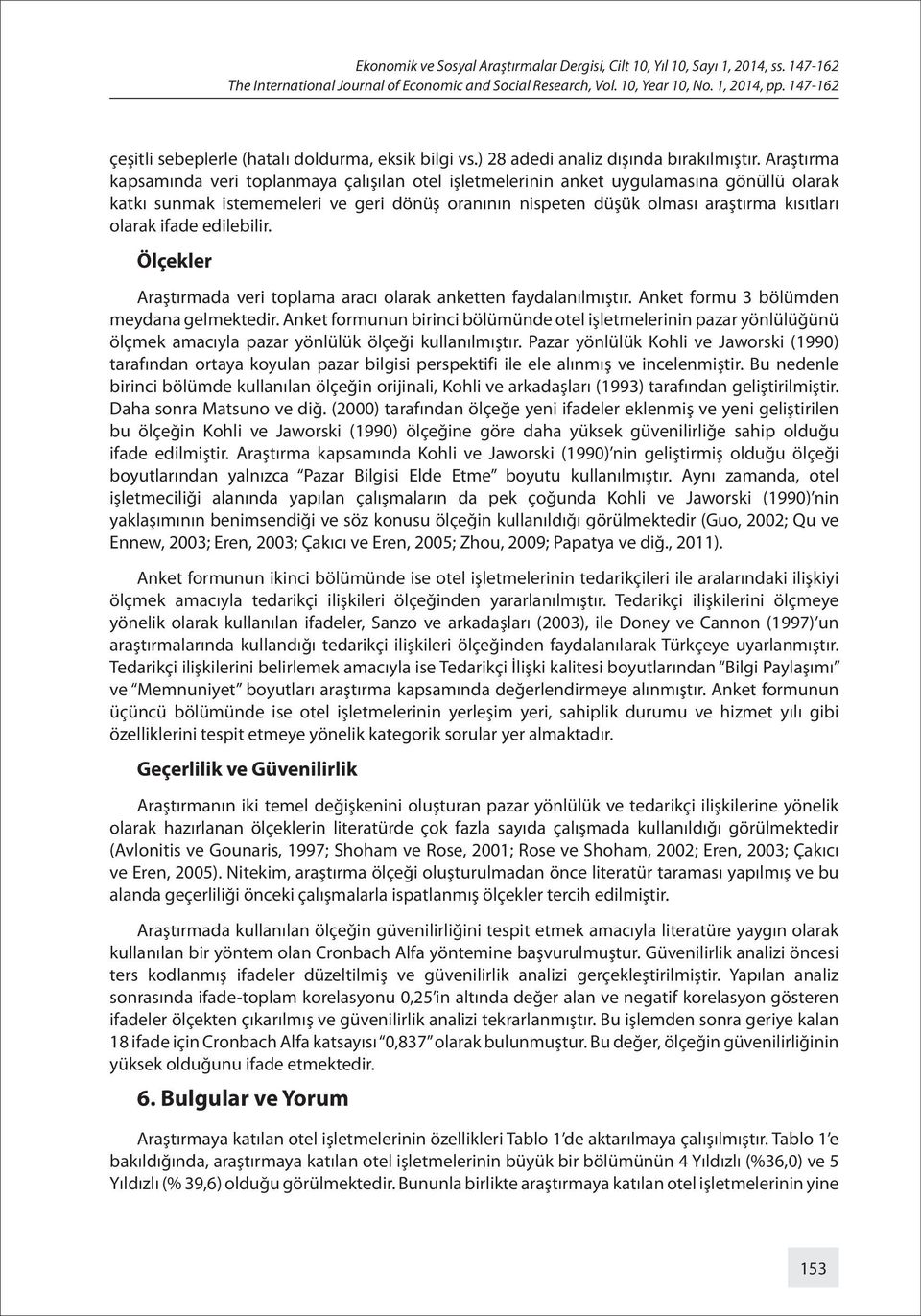 Ekonomik ve Sosyal Araştırmalar Dergisi, Cilt 10, Yıl 10, Sayı 1, 2014, ss. 147-162
The International Journal of Economic and Social Research, Vol. 10, Year 10, No. 1, 2014, pp. 147-162

çeşitli sebeplerle (hatalı doldurma, eksik bilgi vs.) 28 adedi analiz dışında bırakılmıştır. Araştırma kapsamında veri toplanmaya çalışılan otel işletmelerinin anket uygulamasına gönüllü olarak katkı sunmak istememeleri ve geri dönüş oranının nispeten düşük olması araştırma kısıtları olarak ifade edilebilir.

Ölçekler

Araştırmada veri toplama aracı olarak anketten faydalanılmıştır. Anket formu 3 bölümden meydana gelmektedir. Anket formunun birinci bölümünde otel işletmelerinin pazar yönlülüğünü ölçmek amacıyla pazar yönlülük ölçeği kullanılmıştır. Pazar yönlülük Kohli ve Jaworski (1990) tarafından ortaya koyulan pazar bilgisi perspektifi ile ele alınmış ve incelenmiştir. Bu nedenle birinci bölümde kullanılan ölçeğin orijinali, Kohli ve arkadaşları (1993) tarafından geliştirilmiştir. Daha sonra Matsuno ve diğ. (2000) tarafından ölçeğe yeni ifadeler eklenmiş ve yeni geliştirilen bu ölçeğin Kohli ve Jaworski (1990) ölçeğine göre daha yüksek güvenilirliğe sahip olduğu ifade edilmiştir. Araştırma kapsamında Kohli ve Jaworski (1990)'nin geliştirmiş olduğu ölçeği boyutlarından yalnızca "Pazar Bilgisi Elde Etme" boyutu kullanılmıştır. Aynı zamanda, otel işletmeciliği alanında yapılan çalışmaların da pek çoğunda Kohli ve Jaworski (1990)'nin yaklaşımının benimsendiği ve söz konusu ölçeğin kullanıldığı görülmektedir (Guo, 2002; Qu ve Ennew, 2003; Eren, 2003; Çakıcı ve Eren, 2005; Zhou, 2009; Papatya ve diğ., 2011).

Anket formunun ikinci bölümünde ise otel işletmelerinin tedarikçileri ile aralarındaki ilişkiyi ölçmek amacıyla tedarikçi ilişkileri ölçeğinden yararlanılmıştır. Tedarikçi ilişkilerini ölçmeye yönelik olarak kullanılan ifadeler, Sanzo ve arkadaşları (2003), ile Doney ve Cannon (1997)'un araştırmalarında kullandığı tedarikçi ilişkileri ölçeğinden faydalanılarak Türkçeye uyarlanmıştır. Tedarikçi ilişkilerini belirlemek amacıyla ise Tedarikçi İlişki kalitesi boyutlarından "Bilgi Paylaşımı" ve "Memnuniyet" boyutları araştırma kapsamında değerlendirmeye alınmıştır. Anket formunun üçüncü bölümünde ise otel işletmelerinin yerleşim yeri, sahiplik durumu ve hizmet yılı gibi özelliklerini tespit etmeye yönelik kategorik sorular yer almaktadır.

Geçerlilik ve Güvenilirlik

Araştırmanın iki temel değişkenini oluşturan pazar yönlülük ve tedarikçi ilişkilerine yönelik olarak hazırlanan ölçeklerin literatürde çok fazla sayıda çalışmada kullanıldığı görülmektedir (Avlonitis ve Gounaris, 1997; Shoham ve Rose, 2001; Rose ve Shoham, 2002; Eren, 2003; Çakıcı ve Eren, 2005). Nitekim, araştırma ölçeği oluşturulmadan önce literatür taraması yapılmış ve bu alanda geçerliliği önceki çalışmalarla ispatlanmış ölçekler tercih edilmiştir.

Araştırmada kullanılan ölçeğin güvenilirliğini tespit etmek amacıyla literatüre yaygın olarak kullanılan bir yöntem olan Cronbach Alfa yöntemine başvurulmuştur. Güvenilirlik analizi öncesi ters kodlanmış ifadeler düzeltilmiş ve güvenilirlik analizi gerçekleştirilmiştir. Yapılan analiz sonrasında ifade-toplam korelasyonu 0,25'in altında değer alan ve negatif korelasyon gösteren ifadeler ölçekten çıkarılmış ve güvenilirlik analizi tekrarlanmıştır. Bu işlemden sonra geriye kalan 18 ifade için Cronbach Alfa katsayısı "0,837" olarak bulunmuştur. Bu değer, ölçeğin güvenilirliğinin yüksek olduğunu ifade etmektedir.

6. Bulgular ve Yorum

Araştırmaya katılan otel işletmelerinin özellikleri Tablo 1'de aktarılmaya çalışılmıştır. Tablo 1'e bakıldığında, araştırmaya katılan otel işletmelerinin büyük bir bölümünün 4 Yıldızlı (%36,0) ve 5 Yıldızlı (% 39,6) olduğu görülmektedir. Bununla birlikte araştırmaya katılan otel işletmelerinin yine

153